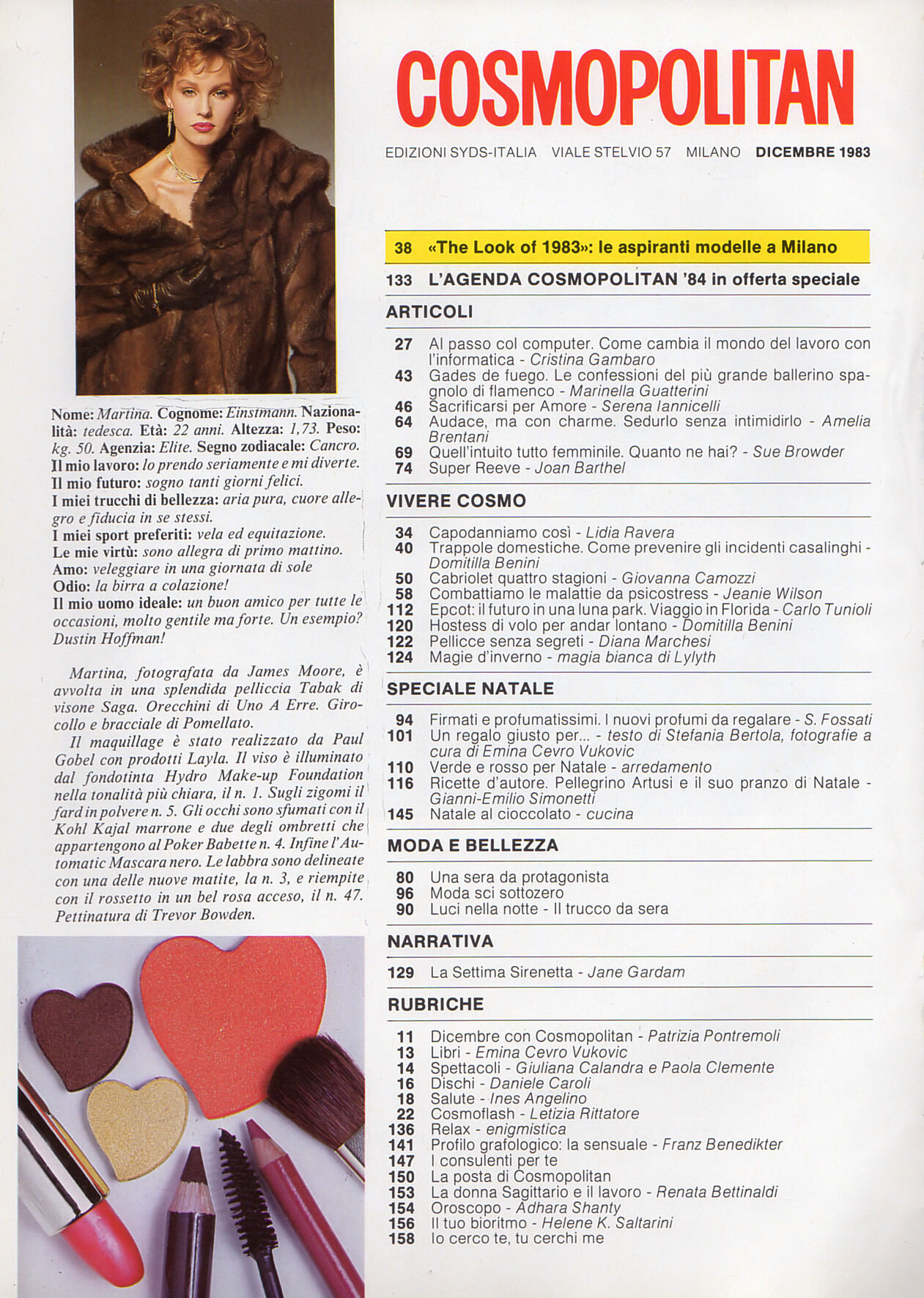 Nome: Martina. Cognome: Einstmann. Nazionalità: tedesca. Età: 22 anni. Altezza: 1,73. Peso: kg. 50. Agenzia: Elite. Segno zodiacale: Cancro.
Il mio lavoro: lo prendo seriamente e mi diverte.
Il mio futuro: sogno tanti giorni felici.
I miei trucchi di bellezza: aria pura, cuore allegro e fiducia in se stessi.
I miei sport preferiti: vela ed equitazione.
Le mie virtù: sono allegra di primo mattino.
Amo: veleggiare in una giornata di sole
Odio: la birra a colazione!
Il mio uomo ideale: un buon amico per tutte le occasioni, molto gentile ma forte. Un esempio? Dustin Hoffman!

Martina, fotografata da James Moore, è avvolta in una splendida pelliccia Tabak di visone Saga. Orecchini di Uno A Erre. Girocollo e bracciale di Pomellato.
Il maquillage è stato realizzato da Paul Gobel con prodotti Layla. Il viso è illuminato dal fondotinta Hydro Make-up Foundation nella tonalità più chiara, il n. 1. Sugli zigomi il fard in polvere n. 5. Gli occhi sono sfumati con il Kohl Kajal marrone e due degli ombretti che appartengono al Poker Babette n. 4. Infine l'Automatic Mascara nero. Le labbra sono delineate con una delle nuove matite, la n. 3, e riempite con il rossetto in un bel rosa acceso, il n. 47. Pettinatura di Trevor Bowden.

COSMOPOLITAN

EDIZIONI SYDS-ITALIA VIALE STELVIO 57 MILANO DICEMBRE 1983

38 «The Look of 1983»: le aspiranti modelle a Milano
133 L'AGENDA COSMOPOLITAN '84 in offerta speciale

ARTICOLI
27 Al passo col computer. Come cambia il mondo del lavoro con l'informatica - Cristina Gambaro
43 Gades de fuego. Le confessioni del più grande ballerino spagnolo di flamenco - Marinella Guatterini
46 Sacrificarsi per Amore - Serena Iannicelli
64 Audace, ma con charme. Sedurlo senza intimidirlo - Amelia Brentani
69 Quell'intuito tutto femminile. Quanto ne hai? - Sue Browder
74 Super Reeve - Joan Barthel

VIVERE COSMO
34 Capodanniamo così - Lidia Ravera
40 Trappole domestiche. Come prevenire gli incidenti casalinghi - Domitilla Benini
50 Cabriolet quattro stagioni - Giovanna Camozzi
58 Combattiamo le malattie da psicostress - Jeanie Wilson
112 Epcot: il futuro in una luna park. Viaggio in Florida - Carlo Tunioli
120 Hostess di volo per andar lontano - Domitilla Benini
122 Pellicce senza segreti - Diana Marchesi
124 Magie d'inverno - magia bianca di Lylyth

SPECIALE NATALE
94 Firmati e profumatissimi. I nuovi profumi da regalare - S. Fossati
101 Un regalo giusto per... - testo di Stefania Bertola, fotografie a cura di Emina Cevro Vukovic
110 Verde e rosso per Natale - arredamento
116 Ricette d'autore. Pellegrino Artusi e il suo pranzo di Natale - Gianni-Emilio Simonetti
145 Natale al cioccolato - cucina

MODA E BELLEZZA
80 Una sera da protagonista
96 Moda sci sottozero
90 Luci nella notte - Il trucco da sera

NARRATIVA
129 La Settima Sirenetta - Jane Gardam

RUBRICHE
11 Dicembre con Cosmopolitan - Patrizia Pontremoli
13 Libri - Emina Cevro Vukovic
14 Spettacoli - Giuliana Calandra e Paola Clemente
16 Dischi - Daniele Caroli
18 Salute - Ines Angelino
22 Cosmoflash - Letizia Rittatore
136 Relax - enigmistica
141 Profilo grafologico: la sensuale - Franz Benedikter
147 I consulenti per te
150 La posta di Cosmopolitan
153 La donna Sagittario e il lavoro - Renata Bettinaldi
154 Oroscopo - Adhara Shanty
156 Il tuo bioritmo - Helene K. Saltarini
158 Io cerco te, tu cerchi me